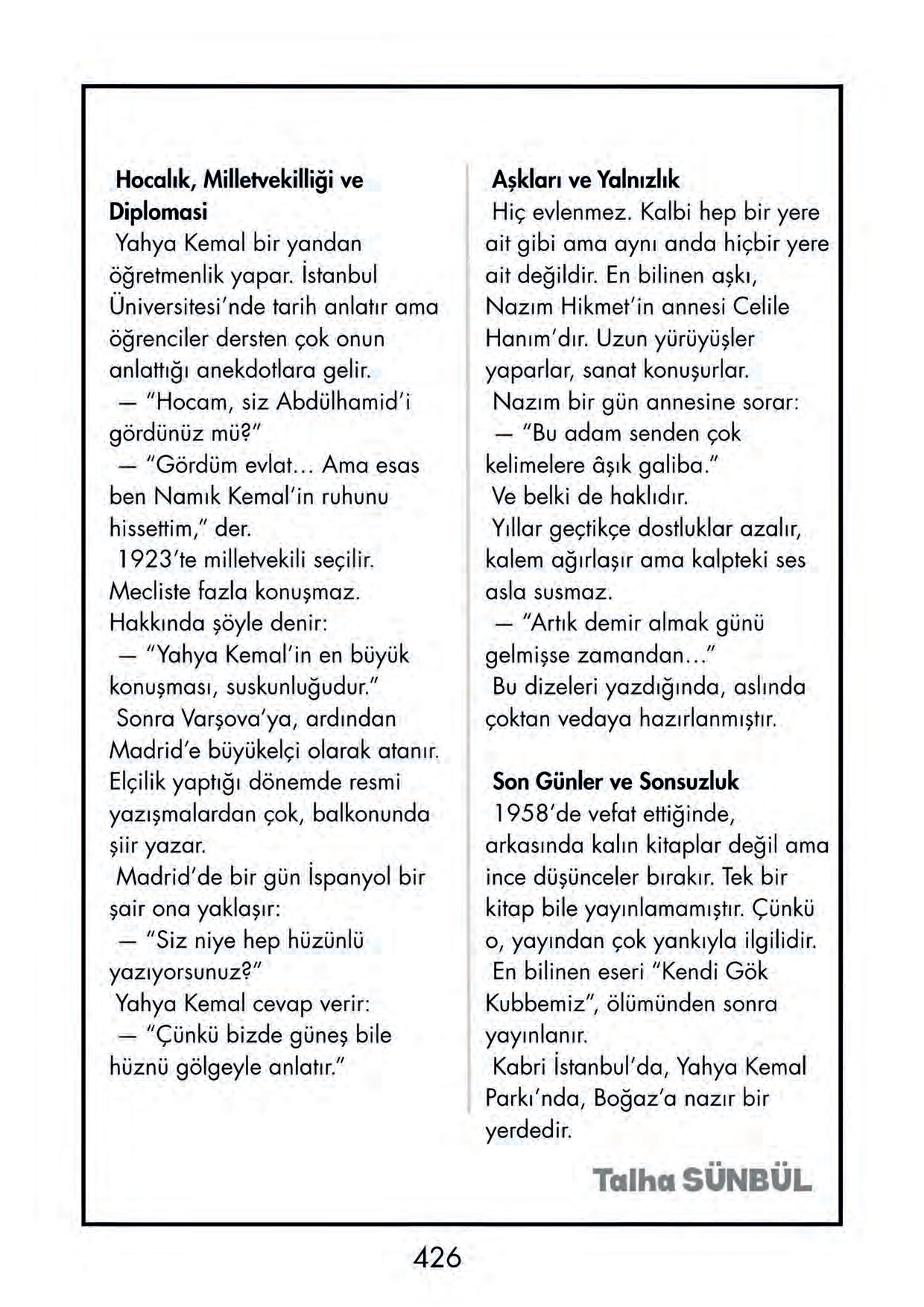 Hocalık, Milletvekilliği ve Diplomasi

Yahya Kemal bir yandan öğretmenlik yapar. İstanbul Üniversitesi'nde tarih anlatır ama öğrenciler dersten çok onun anlattığı anekdotlara gelir.

— "Hocam, siz Abdülhamid'i gördünüz mü?"

— "Gördüm evlat... Ama esas ben Namık Kemal'in ruhunu hissettim," der.

1923'te milletvekili seçilir. Mecliste fazla konuşmaz. Hakkında şöyle denir:

— "Yahya Kemal'in en büyük konuşması, suskunluğudur."

Sonra Varşova'ya, ardından Madrid'e büyükelçi olarak atanır. Elçilik yaptığı dönemde resmi yazışmalardan çok, balkonunda şiir yazar.

Madrid'de bir gün İspanyol bir şair ona yaklaşır:

— "Siz niye hep hüzünlü yazıyorsunuz?"

Yahya Kemal cevap verir:

— "Çünkü bizde güneş bile hüznü gölgeyle anlatır."

Aşkları ve Yalnızlık

Hiç evlenmez. Kalbi hep bir yere ait gibi ama aynı anda hiçbir yere ait değildir. En bilinen aşkı, Nazım Hikmet'in annesi Celile Hanım'dır. Uzun yürüyüşler yaparlar, sanat konuşurlar.

Nazım bir gün annesine sorar:

— "Bu adam senden çok kelimelere âşık galiba."

Ve belki de haklıdır.

Yıllar geçtikçe dostluklar azalır, kalem ağırlaşır ama kalpteki ses asla susmaz.

— "Artık demir almak günü gelmişse zamandan..."

Bu dizeleri yazdığında, aslında çoktan vedaya hazırlanmıştır.

Son Günler ve Sonsuzluk

1958'de vefat ettiğinde, arkasında kalın kitaplar değil ama ince düşünceler bırakır. Tek bir kitap bile yayınlamamıştır. Çünkü o, yayından çok yankıyla ilgilidir.

En bilinen eseri "Kendi Gök Kubbemiz", ölümünden sonra yayınlanır.

Kabri İstanbul'da, Yahya Kemal Parkı'nda, Boğaz'a nazır bir yerdedir.

Talha SÜNBÜL

426